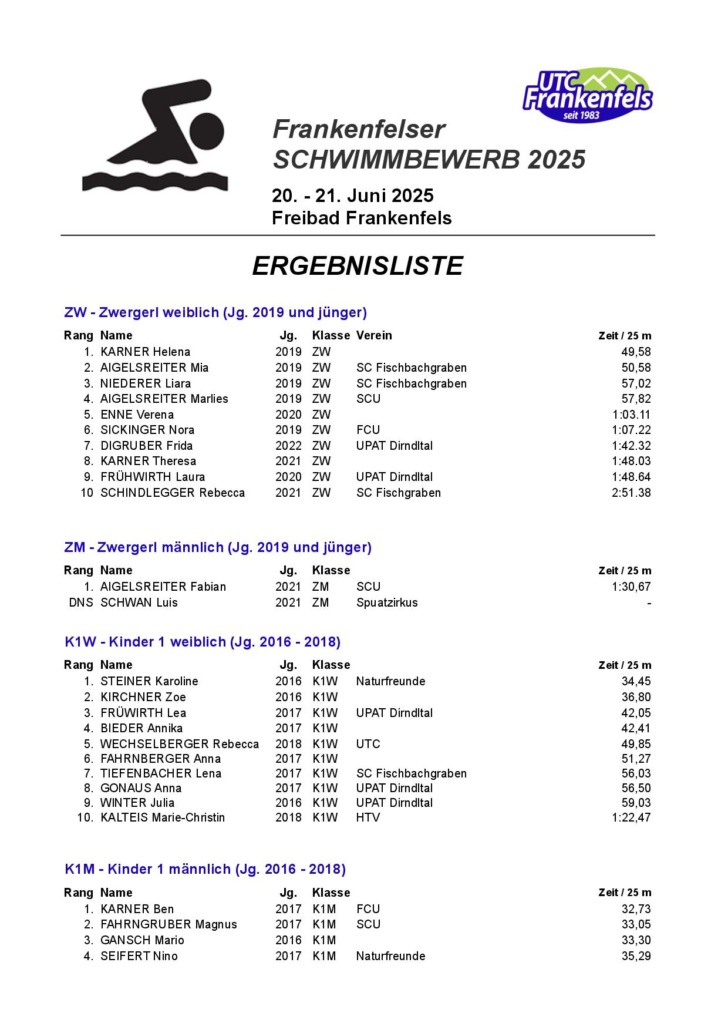 UTC Frankenfels seit 1983

Frankenfelser
SCHWIMMBEWERB 2025

20. - 21. Juni 2025
Freibad Frankenfels

ERGEBNISLISTE

ZW - Zwergerl weiblich (Jg. 2019 und jünger)

| Rang | Name | Jg. | Klasse | Verein | Zeit / 25 m |
|---|---|---|---|---|---|
| 1. | KARNER Helena | 2019 | ZW | | 49,58 |
| 2. | AIGELSREITER Mia | 2019 | ZW | SC Fischbachgraben | 50,58 |
| 3. | NIEDERER Liara | 2019 | ZW | SC Fischbachgraben | 57,02 |
| 4. | AIGELSREITER Marlies | 2019 | ZW | SCU | 57,82 |
| 5. | ENNE Verena | 2020 | ZW | | 1:03.11 |
| 6. | SICKINGER Nora | 2019 | ZW | FCU | 1:07.22 |
| 7. | DIGRUBER Frida | 2022 | ZW | UPAT Dirndltal | 1:42.32 |
| 8. | KARNER Theresa | 2021 | ZW | | 1:48.03 |
| 9. | FRÜHWIRTH Laura | 2020 | ZW | UPAT Dirndltal | 1:48.64 |
| 10 | SCHINDLEGGER Rebecca | 2021 | ZW | SC Fischgraben | 2:51.38 |

ZM - Zwergerl männlich (Jg. 2019 und jünger)

| Rang | Name | Jg. | Klasse | | Zeit / 25 m |
|---|---|---|---|---|---|
| 1. | AIGELSREITER Fabian | 2021 | ZM | SCU | 1:30,67 |
| DNS | SCHWAN Luis | 2021 | ZM | Spuatzirkus | - |

K1W - Kinder 1 weiblich (Jg. 2016 - 2018)

| Rang | Name | Jg. | Klasse | | Zeit / 25 m |
|---|---|---|---|---|---|
| 1. | STEINER Karoline | 2016 | K1W | Naturfreunde | 34,45 |
| 2. | KIRCHNER Zoe | 2016 | K1W | | 36,80 |
| 3. | FRÜWIRTH Lea | 2017 | K1W | UPAT Dirndltal | 42,05 |
| 4. | BIEDER Annika | 2017 | K1W | | 42,41 |
| 5. | WECHSELBERGER Rebecca | 2018 | K1W | UTC | 49,85 |
| 6. | FAHRNBERGER Anna | 2017 | K1W | | 51,27 |
| 7. | TIEFENBACHER Lena | 2017 | K1W | SC Fischbachgraben | 56,03 |
| 8. | GONAUS Anna | 2017 | K1W | UPAT Dirndltal | 56,50 |
| 9. | WINTER Julia | 2016 | K1W | UPAT Dirndltal | 59,03 |
| 10. | KALTEIS Marie-Christin | 2018 | K1W | HTV | 1:22,47 |

K1M - Kinder 1 männlich (Jg. 2016 - 2018)

| Rang | Name | Jg. | Klasse | | Zeit / 25 m |
|---|---|---|---|---|---|
| 1. | KARNER Ben | 2017 | K1M | FCU | 32,73 |
| 2. | FAHRNGRUBER Magnus | 2017 | K1M | SCU | 33,05 |
| 3. | GANSCH Mario | 2016 | K1M | | 33,30 |
| 4. | SEIFERT Nino | 2017 | K1M | Naturfreunde | 35,29 |